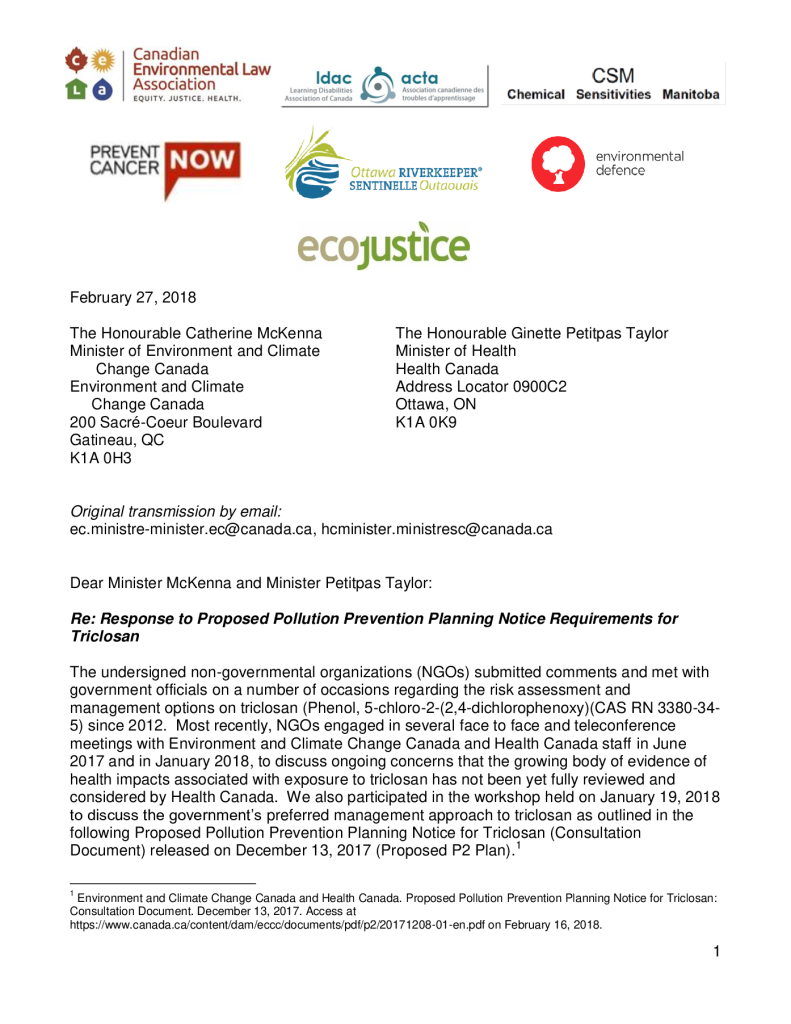 c e l a Canadian Environmental Law Association EQUITY. JUSTICE. HEALTH.

ldac Learning Disabilities Association of Canada acta Association canadienne des troubles d'apprentissage

CSM Chemical Sensitivities Manitoba

PREVENT CANCER NOW

Ottawa RIVERKEEPER® SENTINELLE Outaouais

environmental defence

ecojustice

February 27, 2018

The Honourable Catherine McKenna
Minister of Environment and Climate Change Canada
Environment and Climate Change Canada
200 Sacré-Coeur Boulevard
Gatineau, QC
K1A 0H3

The Honourable Ginette Petitpas Taylor
Minister of Health
Health Canada
Address Locator 0900C2
Ottawa, ON
K1A 0K9

Original transmission by email:
ec.ministre-minister.ec@canada.ca, hcminister.ministresc@canada.ca

Dear Minister McKenna and Minister Petitpas Taylor:

Re: Response to Proposed Pollution Prevention Planning Notice Requirements for Triclosan

The undersigned non-governmental organizations (NGOs) submitted comments and met with government officials on a number of occasions regarding the risk assessment and management options on triclosan (Phenol, 5-chloro-2-(2,4-dichlorophenoxy)(CAS RN 3380-34-5) since 2012. Most recently, NGOs engaged in several face to face and teleconference meetings with Environment and Climate Change Canada and Health Canada staff in June 2017 and in January 2018, to discuss ongoing concerns that the growing body of evidence of health impacts associated with exposure to triclosan has not been yet fully reviewed and considered by Health Canada. We also participated in the workshop held on January 19, 2018 to discuss the government's preferred management approach to triclosan as outlined in the following Proposed Pollution Prevention Planning Notice for Triclosan (Consultation Document) released on December 13, 2017 (Proposed P2 Plan).$^1$

$^1$ Environment and Climate Change Canada and Health Canada. Proposed Pollution Prevention Planning Notice for Triclosan: Consultation Document. December 13, 2017. Access at https://www.canada.ca/content/dam/eccc/documents/pdf/p2/20171208-01-en.pdf on February 16, 2018.

1